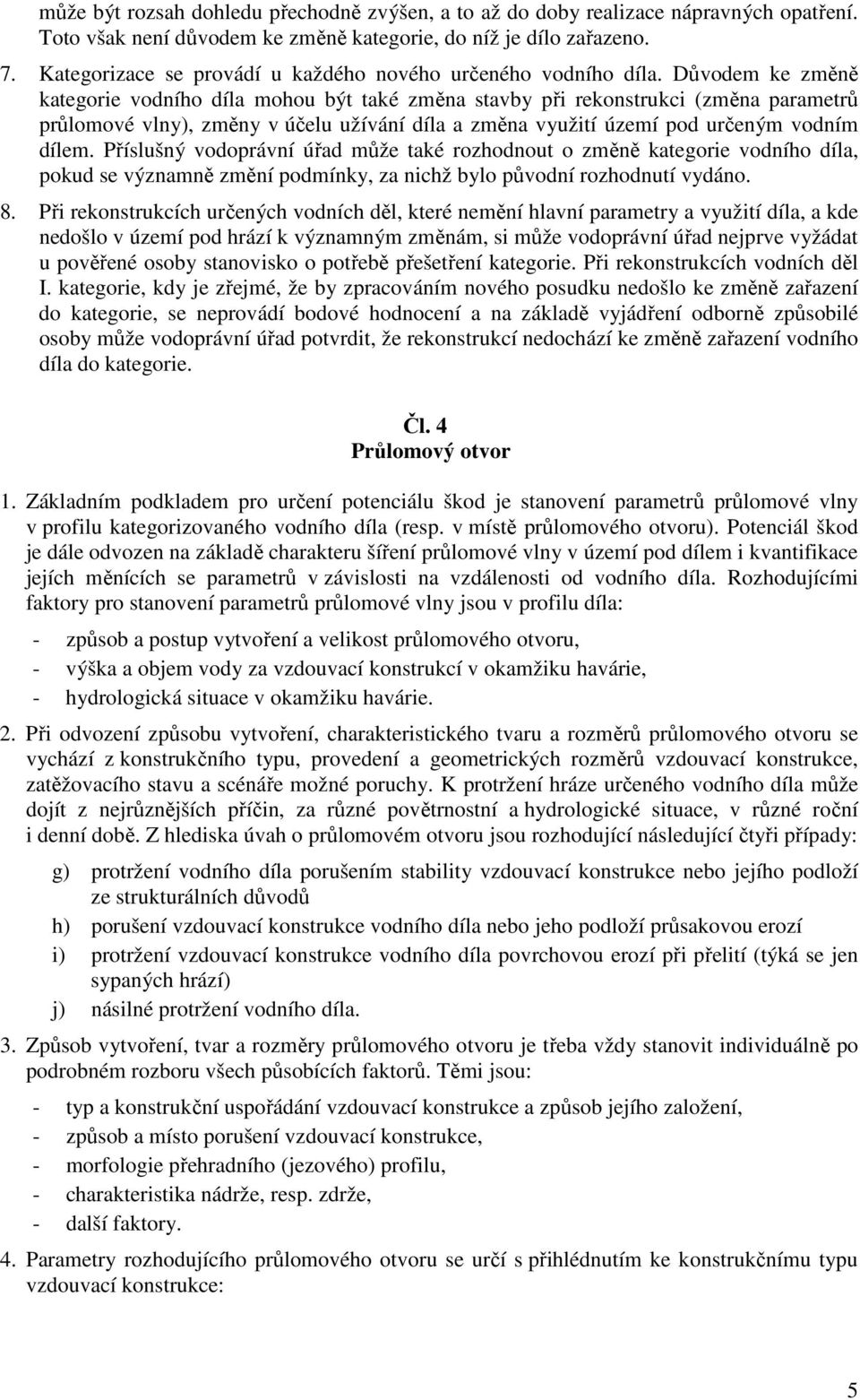 může být rozsah dohledu přechodně zvýšen, a to až do doby realizace nápravných opatření. Toto však není důvodem ke změně kategorie, do níž je dílo zařazeno.

7. Kategorizace se provádí u každého nového určeného vodního díla. Důvodem ke změně kategorie vodního díla mohou být také změna stavby při rekonstrukci (změna parametrů průlomové vlny), změny v účelu užívání díla a změna využití území pod určeným vodním dílem. Příslušný vodoprávní úřad může také rozhodnout o změně kategorie vodního díla, pokud se významně změní podmínky, za nichž bylo původní rozhodnutí vydáno.

8. Při rekonstrukcích určených vodních děl, které nemění hlavní parametry a využití díla, a kde nedošlo v území pod hrází k významným změnám, si může vodoprávní úřad nejprve vyžádat u pověřené osoby stanovisko o potřebě přešetření kategorie. Při rekonstrukcích vodních děl I. kategorie, kdy je zřejmé, že by zpracováním nového posudku nedošlo ke změně zařazení do kategorie, se neprovádí bodové hodnocení a na základě vyjádření odborně způsobilé osoby může vodoprávní úřad potvrdit, že rekonstrukcí nedochází ke změně zařazení vodního díla do kategorie.

Čl. 4
Průlomový otvor

1. Základním podkladem pro určení potenciálu škod je stanovení parametrů průlomové vlny v profilu kategorizovaného vodního díla (resp. v místě průlomového otvoru). Potenciál škod je dále odvozen na základě charakteru šíření průlomové vlny v území pod dílem i kvantifikace jejích měnících se parametrů v závislosti na vzdálenosti od vodního díla. Rozhodujícími faktory pro stanovení parametrů průlomové vlny jsou v profilu díla:

- způsob a postup vytvoření a velikost průlomového otvoru,
- výška a objem vody za vzdouvací konstrukcí v okamžiku havárie,
- hydrologická situace v okamžiku havárie.

2. Při odvození způsobu vytvoření, charakteristického tvaru a rozměrů průlomového otvoru se vychází z konstrukčního typu, provedení a geometrických rozměrů vzdouvací konstrukce, zatěžovacího stavu a scénáře možné poruchy. K protržení hráze určeného vodního díla může dojít z nejrůznějších příčin, za různé povětrnostní a hydrologické situace, v různé roční i denní době. Z hlediska úvah o průlomovém otvoru jsou rozhodující následující čtyři případy:

g) protržení vodního díla porušením stability vzdouvací konstrukce nebo jejího podloží ze strukturálních důvodů
h) porušení vzdouvací konstrukce vodního díla nebo jeho podloží průsakovou erozí
i) protržení vzdouvací konstrukce vodního díla povrchovou erozí při přelití (týká se jen sypaných hrází)
j) násilné protržení vodního díla.

3. Způsob vytvoření, tvar a rozměry průlomového otvoru je třeba vždy stanovit individuálně po podrobném rozboru všech působících faktorů. Těmi jsou:

- typ a konstrukční uspořádání vzdouvací konstrukce a způsob jejího založení,
- způsob a místo porušení vzdouvací konstrukce,
- morfologie přehradního (jezového) profilu,
- charakteristika nádrže, resp. zdrže,
- další faktory.

4. Parametry rozhodujícího průlomového otvoru se určí s přihlédnutím ke konstrukčnímu typu vzdouvací konstrukce:

5